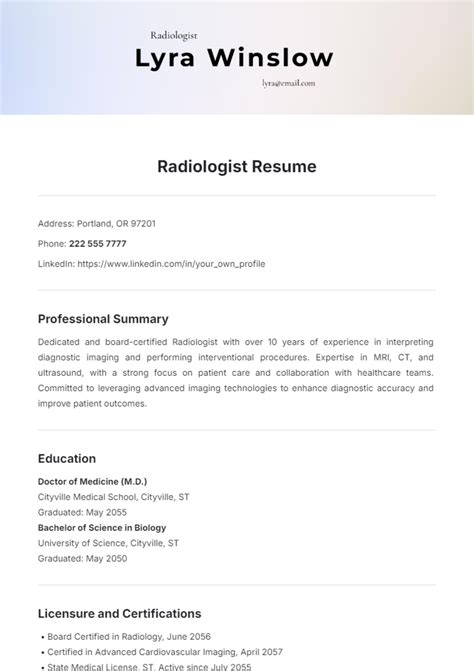 Radiologist

Lyra Winslow

lyra@email.com

Radiologist Resume

Address: Portland, OR 97201

Phone: 222 555 7777

LinkedIn: https://www.linkedin.com/in/your_own_profile

Professional Summary

Dedicated and board-certified Radiologist with over 10 years of experience in interpreting diagnostic imaging and performing interventional procedures. Expertise in MRI, CT, and ultrasound, with a strong focus on patient care and collaboration with healthcare teams. Committed to leveraging advanced imaging technologies to enhance diagnostic accuracy and improve patient outcomes.

Education

Doctor of Medicine (M.D.)
Cityville Medical School, Cityville, ST
Graduated: May 2055
Bachelor of Science in Biology
University of Science, Cityville, ST
Graduated: May 2050

Licensure and Certifications

• Board Certified in Radiology, June 2056
• Certified in Advanced Cardiovascular Imaging, April 2057
• State Medical License, ST, Active since July 2055